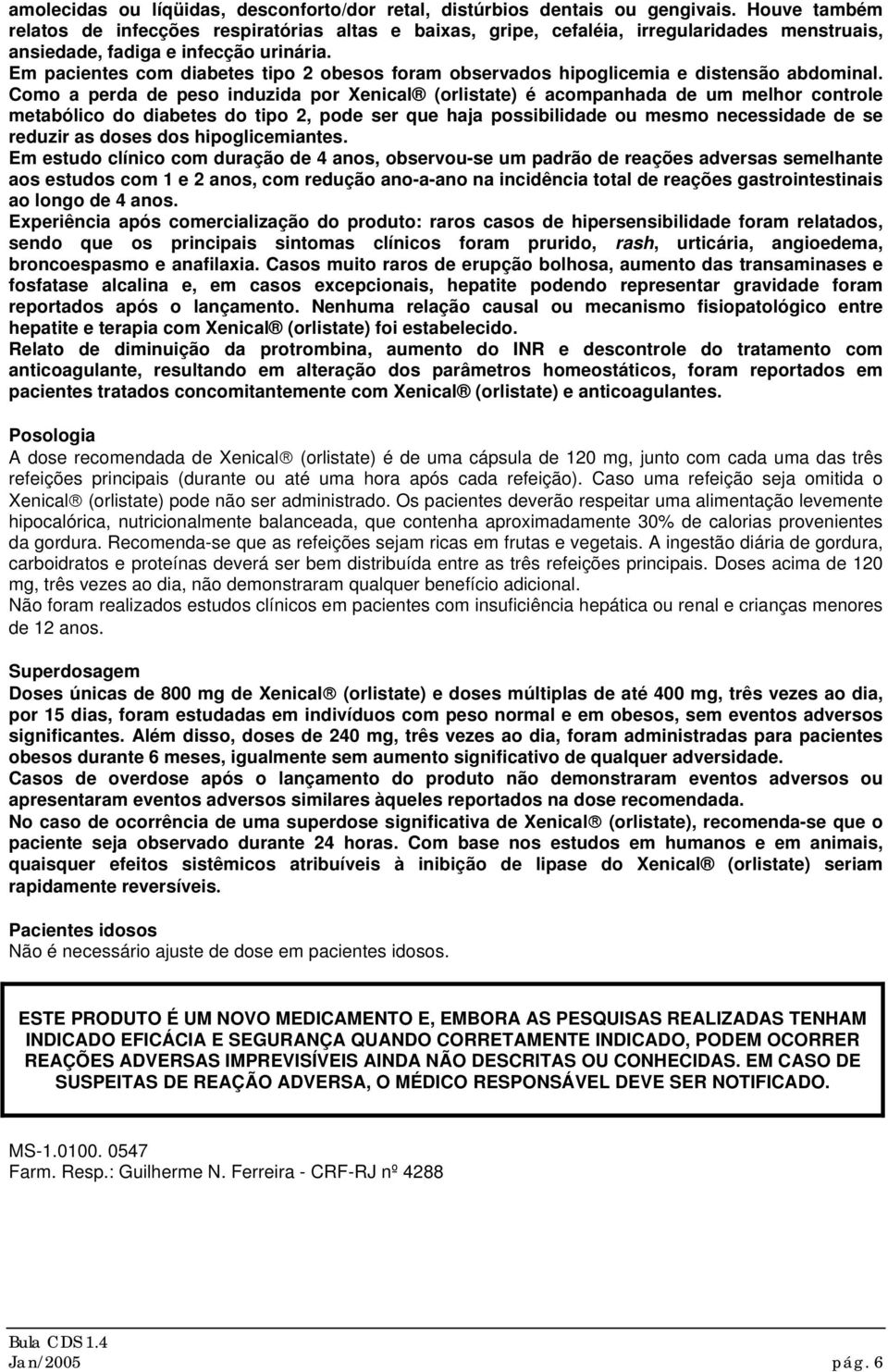 amolecidas ou líqüidas, desconforto/dor retal, distúrbios dentais ou gengivais. Houve também relatos de infecções respiratórias altas e baixas, gripe, cefaléia, irregularidades menstruais, ansiedade, fadiga e infecção urinária.
Em pacientes com diabetes tipo 2 obesos foram observados hipoglicemia e distensão abdominal.
Como a perda de peso induzida por Xenical® (orlistate) é acompanhada de um melhor controle metabólico do diabetes do tipo 2, pode ser que haja possibilidade ou mesmo necessidade de se reduzir as doses dos hipoglicemiantes.
Em estudo clínico com duração de 4 anos, observou-se um padrão de reações adversas semelhante aos estudos com 1 e 2 anos, com redução ano-a-ano na incidência total de reações gastrointestinais ao longo de 4 anos.
Experiência após comercialização do produto: raros casos de hipersensibilidade foram relatados, sendo que os principais sintomas clínicos foram prurido, rash, urticária, angioedema, broncoespasmo e anafilaxia. Casos muito raros de erupção bolhosa, aumento das transaminases e fosfatase alcalina e, em casos excepcionais, hepatite podendo representar gravidade foram reportados após o lançamento. Nenhuma relação causal ou mecanismo fisiopatológico entre hepatite e terapia com Xenical® (orlistate) foi estabelecido.
Relato de diminuição da protrombina, aumento do INR e descontrole do tratamento com anticoagulante, resultando em alteração dos parâmetros homeostáticos, foram reportados em pacientes tratados concomitantemente com Xenical® (orlistate) e anticoagulantes.

Posologia
A dose recomendada de Xenical® (orlistate) é de uma cápsula de 120 mg, junto com cada uma das três refeições principais (durante ou até uma hora após cada refeição). Caso uma refeição seja omitida o Xenical® (orlistate) pode não ser administrado. Os pacientes deverão respeitar uma alimentação levemente hipocalórica, nutricionalmente balanceada, que contenha aproximadamente 30% de calorias provenientes da gordura. Recomenda-se que as refeições sejam ricas em frutas e vegetais. A ingestão diária de gordura, carboidratos e proteínas deverá ser bem distribuída entre as três refeições principais. Doses acima de 120 mg, três vezes ao dia, não demonstraram qualquer benefício adicional.
Não foram realizados estudos clínicos em pacientes com insuficiência hepática ou renal e crianças menores de 12 anos.

Superdosagem
Doses únicas de 800 mg de Xenical® (orlistate) e doses múltiplas de até 400 mg, três vezes ao dia, por 15 dias, foram estudadas em indivíduos com peso normal e em obesos, sem eventos adversos significantes. Além disso, doses de 240 mg, três vezes ao dia, foram administradas para pacientes obesos durante 6 meses, igualmente sem aumento significativo de qualquer adversidade.
Casos de overdose após o lançamento do produto não demonstraram eventos adversos ou apresentaram eventos adversos similares àqueles reportados na dose recomendada.
No caso de ocorrência de uma superdose significativa de Xenical® (orlistate), recomenda-se que o paciente seja observado durante 24 horas. Com base nos estudos em humanos e em animais, quaisquer efeitos sistêmicos atribuíveis à inibição de lipase do Xenical® (orlistate) seriam rapidamente reversíveis.

Pacientes idosos
Não é necessário ajuste de dose em pacientes idosos.

ESTE PRODUTO É UM NOVO MEDICAMENTO E, EMBORA AS PESQUISAS REALIZADAS TENHAM INDICADO EFICÁCIA E SEGURANÇA QUANDO CORRETAMENTE INDICADO, PODEM OCORRER REAÇÕES ADVERSAS IMPREVISÍVEIS AINDA NÃO DESCRITAS OU CONHECIDAS. EM CASO DE SUSPEITAS DE REAÇÃO ADVERSA, O MÉDICO RESPONSÁVEL DEVE SER NOTIFICADO.

MS-1.0100. 0547
Farm. Resp.: Guilherme N. Ferreira - CRF-RJ nº 4288

Bula CDS 1.4
Jan/2005 pág. 6